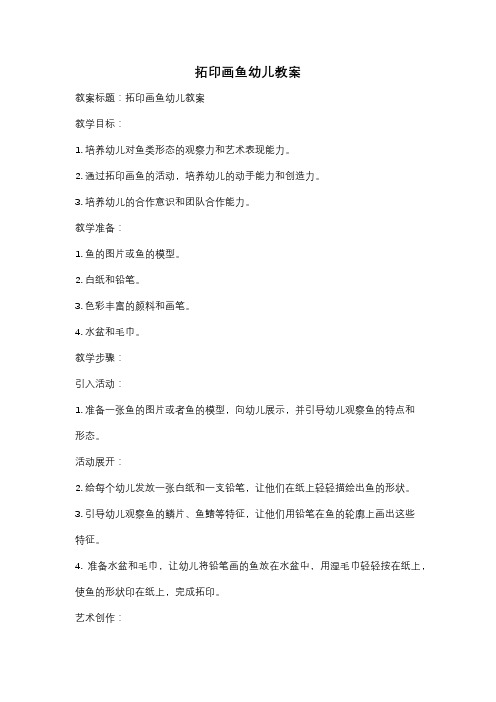 拓印画鱼幼儿教案

教案标题：拓印画鱼幼儿教案

教学目标：

1. 培养幼儿对鱼类形态的观察力和艺术表现能力。

2. 通过拓印画鱼的活动，培养幼儿的动手能力和创造力。

3. 培养幼儿的合作意识和团队合作能力。

教学准备：

1. 鱼的图片或鱼的模型。

2. 白纸和铅笔。

3. 色彩丰富的颜料和画笔。

4. 水盆和毛巾。

教学步骤：

引入活动：

1. 准备一张鱼的图片或者鱼的模型，向幼儿展示，并引导幼儿观察鱼的特点和形态。

活动展开：

2. 给每个幼儿发放一张白纸和一支铅笔，让他们在纸上轻轻描绘出鱼的形状。

3. 引导幼儿观察鱼的鳞片、鱼鳍等特征，让他们用铅笔在鱼的轮廓上画出这些特征。

4. 准备水盆和毛巾，让幼儿将铅笔画的鱼放在水盆中，用湿毛巾轻轻按在纸上，使鱼的形状印在纸上，完成拓印。

艺术创作：